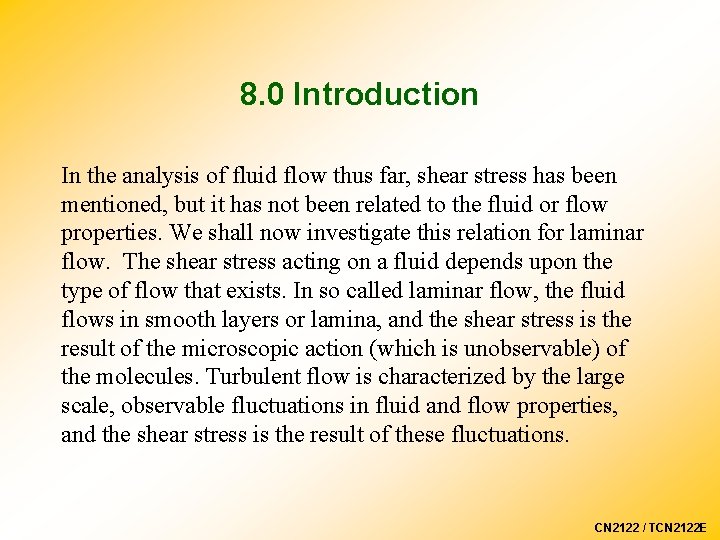 8.0 Introduction

In the analysis of fluid flow thus far, shear stress has been mentioned, but it has not been related to the fluid or flow properties. We shall now investigate this relation for laminar flow. The shear stress acting on a fluid depends upon the type of flow that exists. In so called laminar flow, the fluid flows in smooth layers or lamina, and the shear stress is the result of the microscopic action (which is unobservable) of the molecules. Turbulent flow is characterized by the large scale, observable fluctuations in fluid and flow properties, and the shear stress is the result of these fluctuations.

CN2122 / TCN2122E